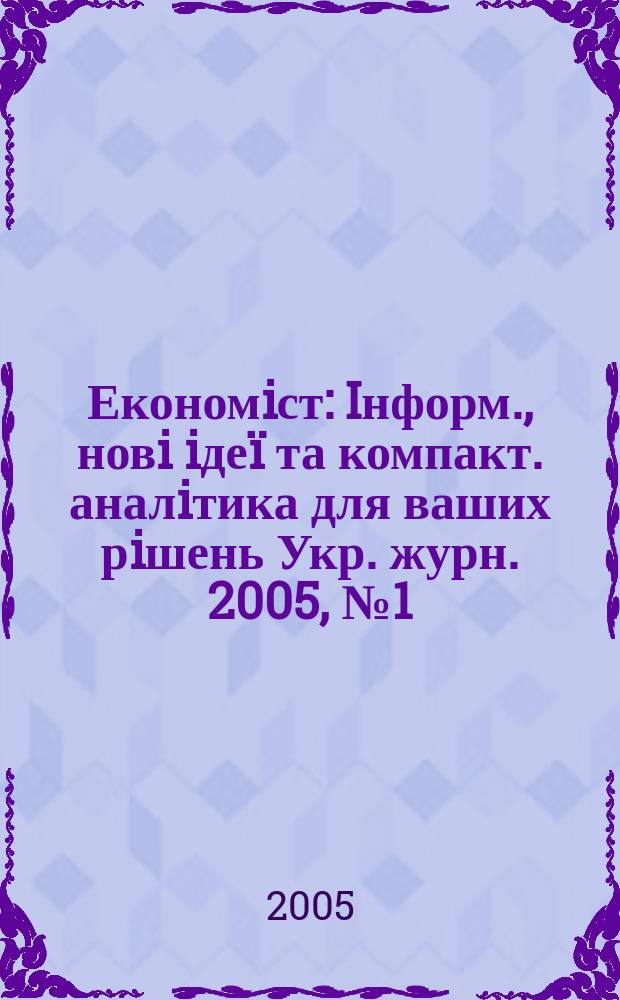 Економіст: Інформ., нові ідеї та компакт. аналітика для ваших рішень Укр. журн. 2005, №1

2005